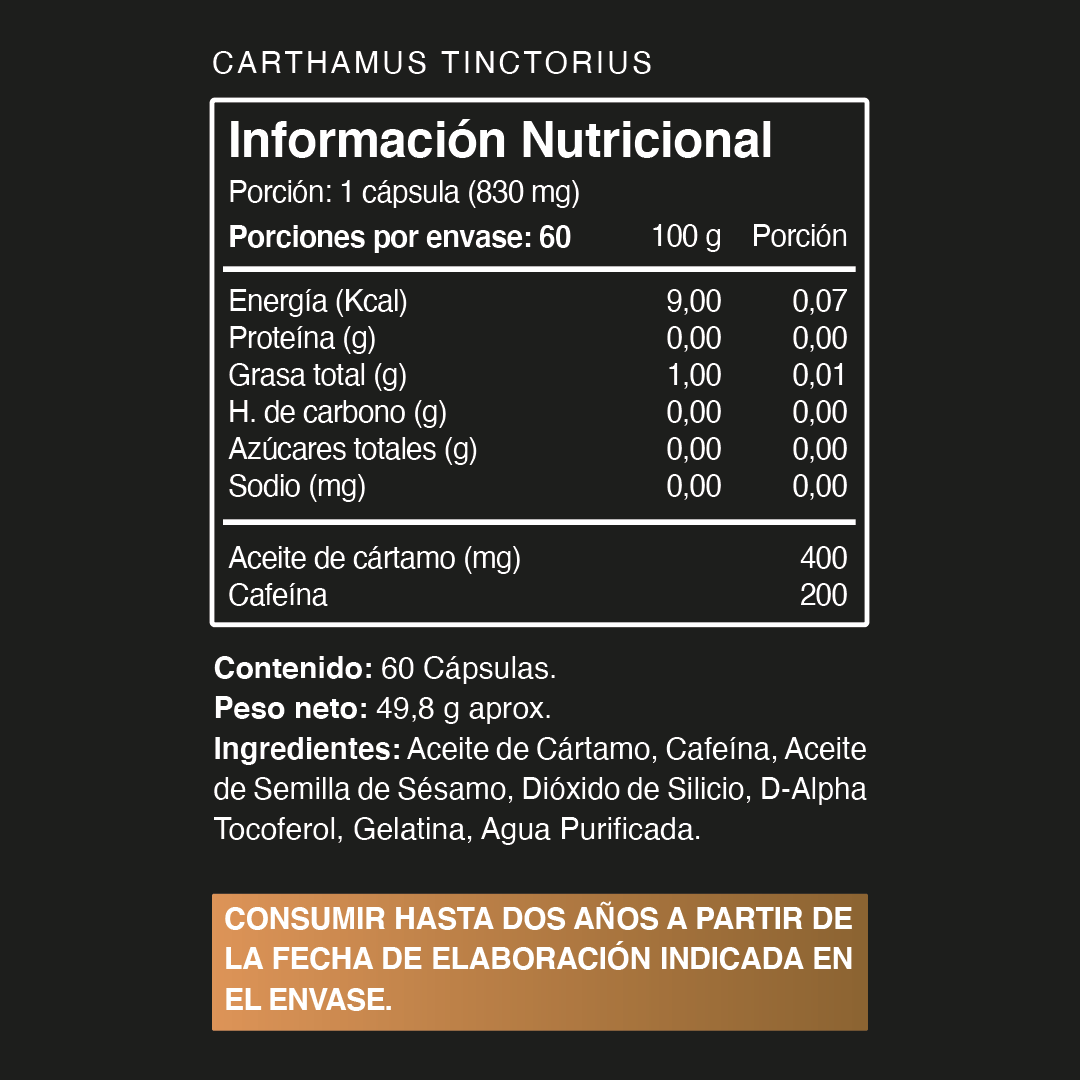 CARTHAMUS TINCTORIUS

Información Nutricional

Porción: 1 cápsula (830 mg)

| Porciones por envase: 60 | 100 g | Porción |
|---|---|---|
| Energía (Kcal) | 9,00 | 0,07 |
| Proteína (g) | 0,00 | 0,00 |
| Grasa total (g) | 1,00 | 0,01 |
| H. de carbono (g) | 0,00 | 0,00 |
| Azúcares totales (g) | 0,00 | 0,00 |
| Sodio (mg) | 0,00 | 0,00 |
| Aceite de cártamo (mg) | | 400 |
| Cafeína | | 200 |

Contenido: 60 Cápsulas.

Peso neto: 49,8 g aprox.

Ingredientes: Aceite de Cártamo, Cafeína, Aceite de Semilla de Sésamo, Dióxido de Silicio, D-Alpha Tocoferol, Gelatina, Agua Purificada.

CONSUMIR HASTA DOS AÑOS A PARTIR DE LA FECHA DE ELABORACIÓN INDICADA EN EL ENVASE.